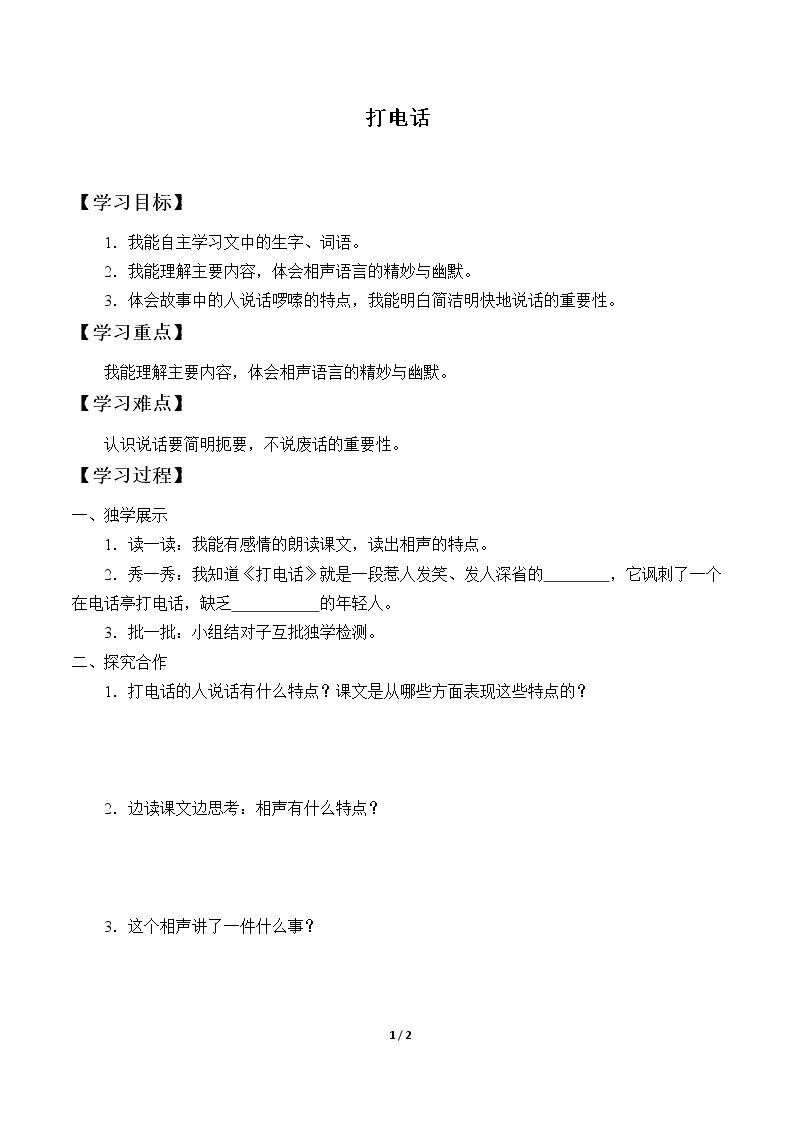 打电话

【学习目标】

1.我能自主学习文中的生字、词语。

2.我能理解主要内容，体会相声语言的精妙与幽默。

3.体会故事中的人说话啰嗦的特点，我能明白简洁明快地说话的重要性。

【学习重点】

我能理解主要内容，体会相声语言的精妙与幽默。

【学习难点】

认识说话要简明扼要，不说废话的重要性。

【学习过程】

一、独学展示

1.读一读：我能有感情的朗读课文，读出相声的特点。

2.秀一秀：我知道《打电话》就是一段惹人发笑、发人深省的____，它讽刺了一个在电话亭打电话，缺乏____的年轻人。

3.批一批：小组结对子互批独学检测。

二、探究合作

1.打电话的人说话有什么特点？课文是从哪些方面表现这些特点的？

2.边读课文边思考：相声有什么特点？

3.这个相声讲了一件什么事？

1 / 2